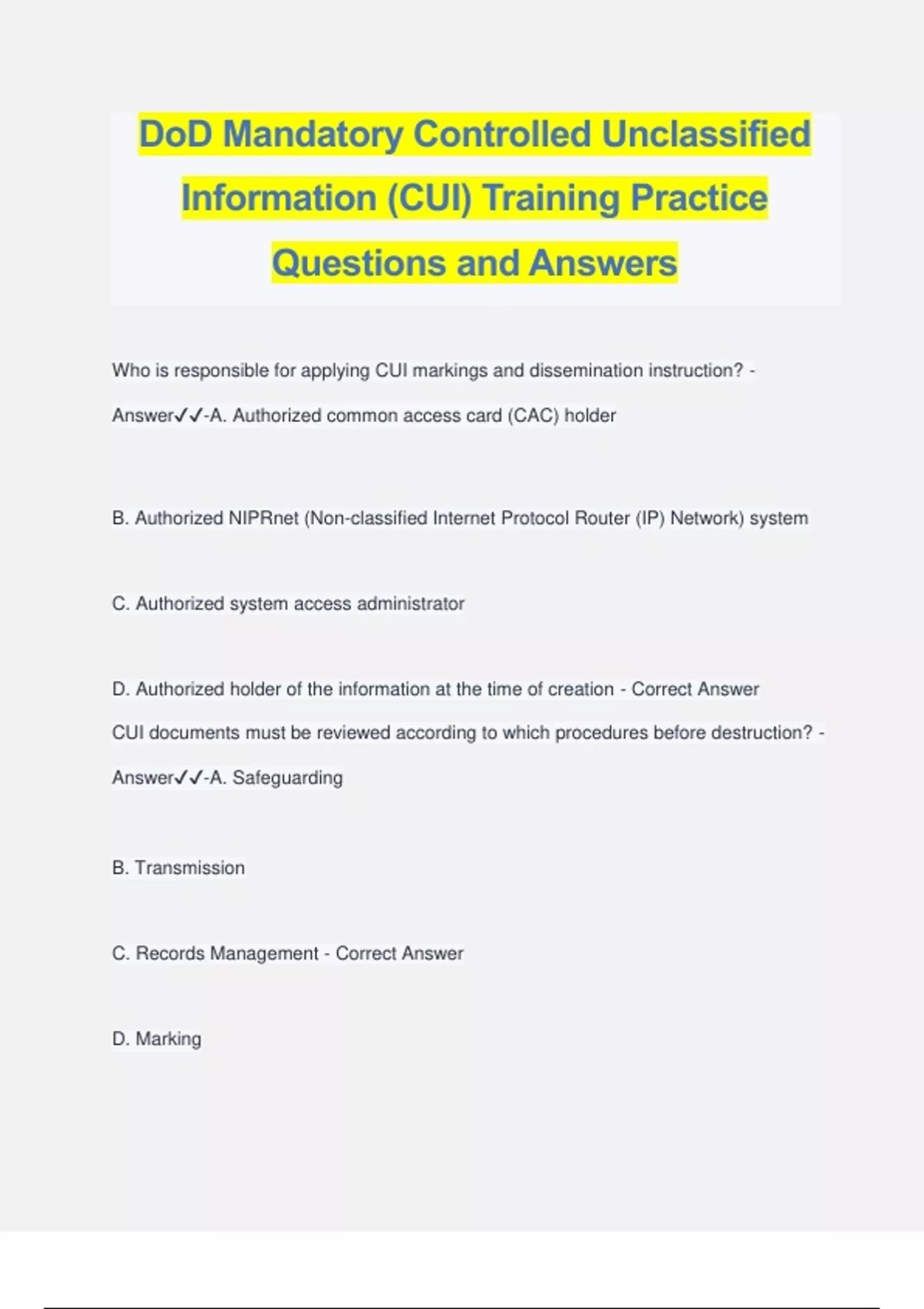 DoD Mandatory Controlled Unclassified Information (CUI) Training Practice Questions and Answers

Who is responsible for applying CUI markings and dissemination instruction? - Answer✓✓-A. Authorized common access card (CAC) holder

B. Authorized NIPRnet (Non-classified Internet Protocol Router (IP) Network) system

C. Authorized system access administrator

D. Authorized holder of the information at the time of creation - Correct Answer

CUI documents must be reviewed according to which procedures before destruction? - Answer✓✓-A. Safeguarding

B. Transmission

C. Records Management - Correct Answer

D. Marking